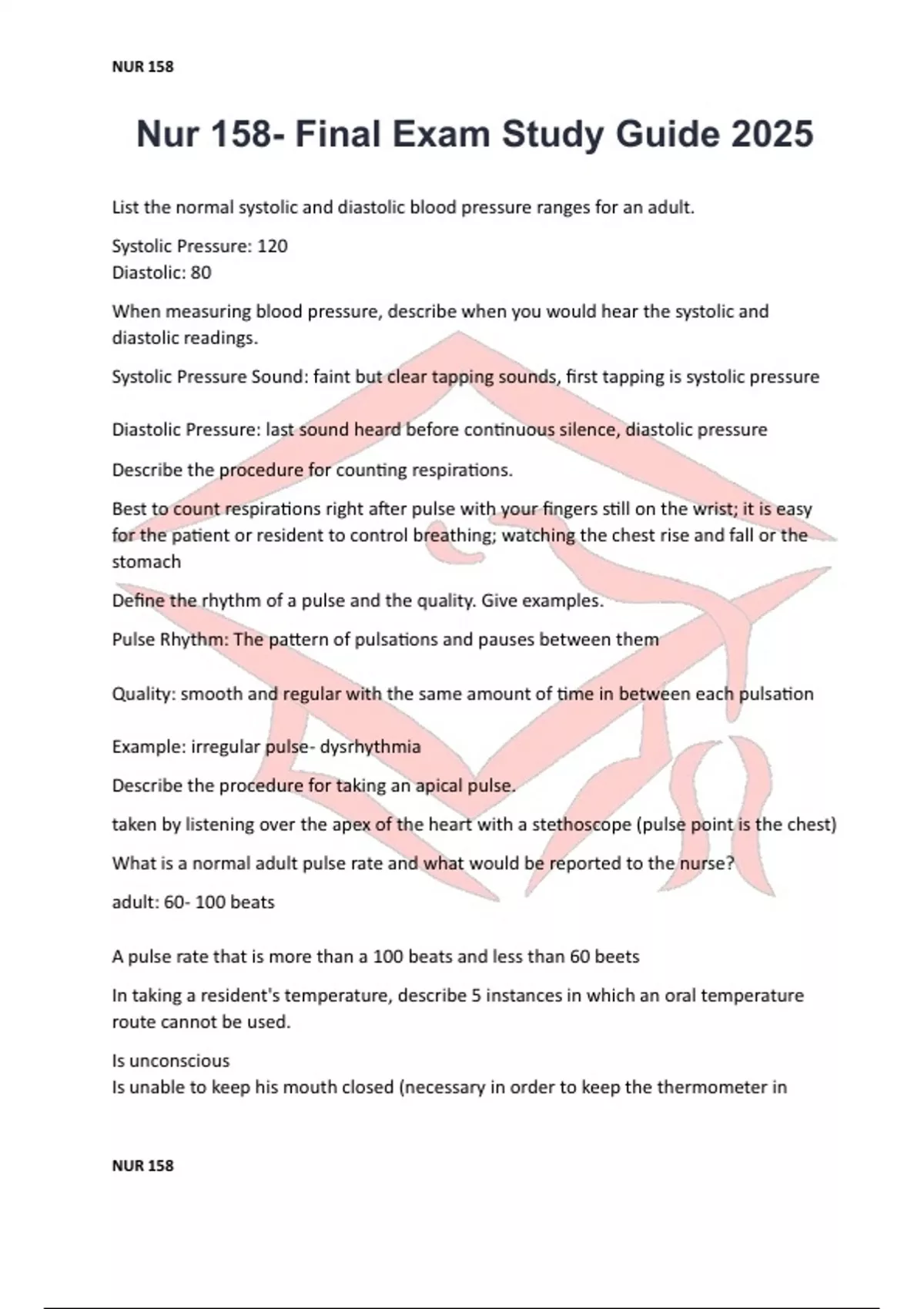 NUR 158

Nur 158- Final Exam Study Guide 2025

List the normal systolic and diastolic blood pressure ranges for an adult.

Systolic Pressure: 120
Diastolic: 80

When measuring blood pressure, describe when you would hear the systolic and diastolic readings.

Systolic Pressure Sound: faint but clear tapping sounds, first tapping is systolic pressure

Diastolic Pressure: last sound heard before continuous silence, diastolic pressure

Describe the procedure for counting respirations.

Best to count respirations right after pulse with your fingers still on the wrist; it is easy for the patient or resident to control breathing; watching the chest rise and fall or the stomach

Define the rhythm of a pulse and the quality. Give examples.

Pulse Rhythm: The pattern of pulsations and pauses between them

Quality: smooth and regular with the same amount of time in between each pulsation

Example: irregular pulse- dysrhythmia

Describe the procedure for taking an apical pulse.

taken by listening over the apex of the heart with a stethoscope (pulse point is the chest)

What is a normal adult pulse rate and what would be reported to the nurse?

adult: 60- 100 beats

A pulse rate that is more than a 100 beats and less than 60 beets

In taking a resident's temperature, describe 5 instances in which an oral temperature route cannot be used.

Is unconscious
Is unable to keep his mouth closed (necessary in order to keep the thermometer in

NUR 158